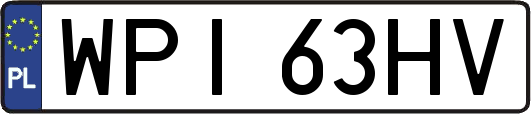 PL
WPI 63HV